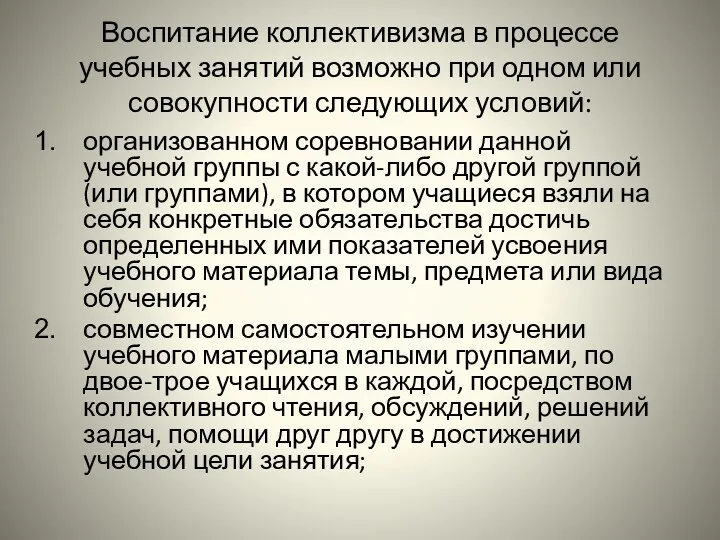 Воспитание коллективизма в процессе учебных занятий возможно при одном или совокупности следующих условий:

1. организованном соревновании данной учебной группы с какой-либо другой группой (или группами), в котором учащиеся взяли на себя конкретные обязательства достичь определенных ими показателей усвоения учебного материала темы, предмета или вида обучения;
2. совместном самостоятельном изучении учебного материала малыми группами, по двое-трое учащихся в каждой, посредством коллективного чтения, обсуждений, решений задач, помощи друг другу в достижении учебной цели занятия;